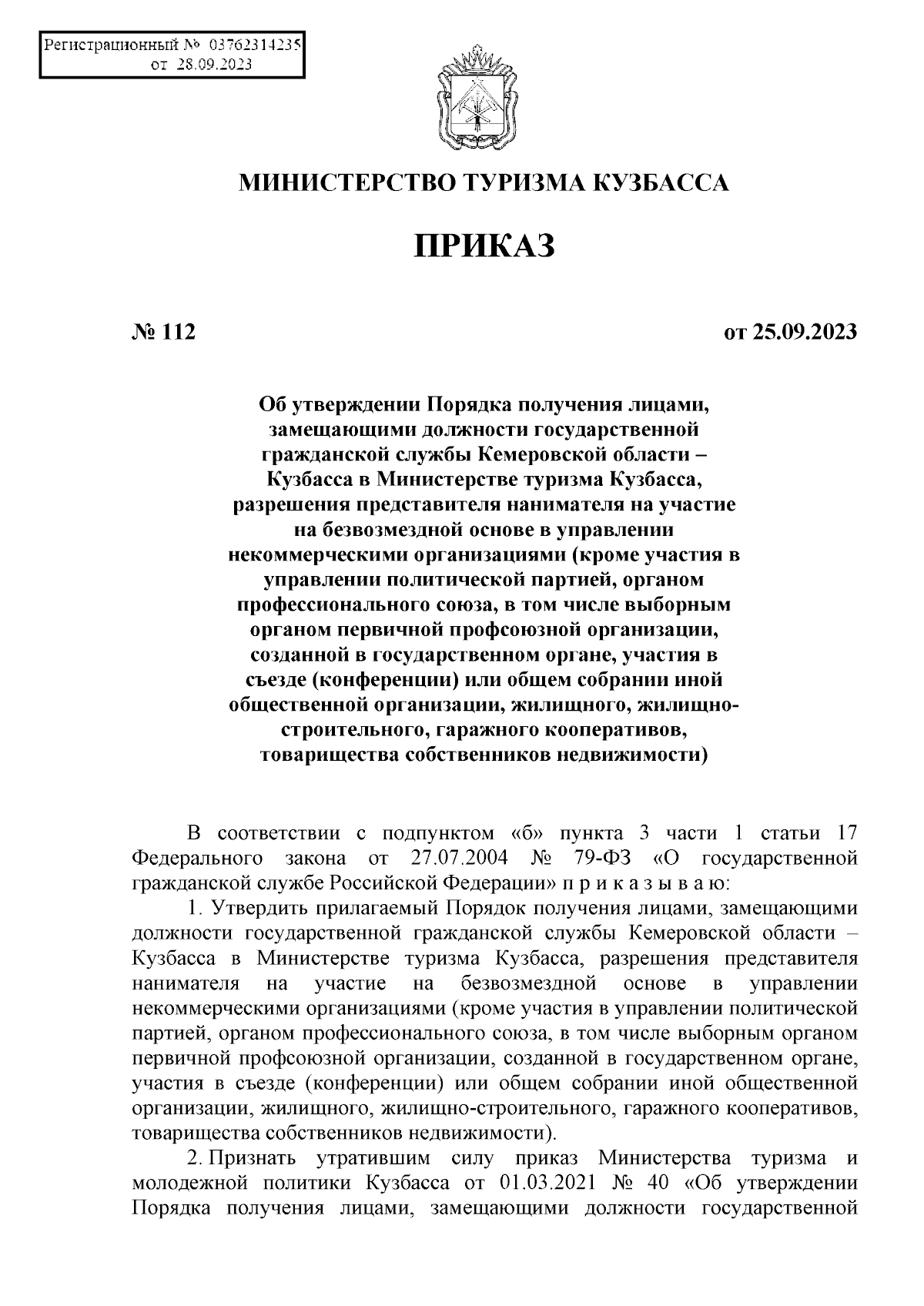 Регистрационный № 03762314235
от 28.09.2023

МИНИСТЕРСТВО ТУРИЗМА КУЗБАССА

ПРИКАЗ

№ 112

от 25.09.2023

Об утверждении Порядка получения лицами, замещающими должности государственной гражданской службы Кемеровской области – Кузбасса в Министерстве туризма Кузбасса, разрешения представителя нанимателя на участие на безвозмездной основе в управлении некоммерческими организациями (кроме участия в управлении политической партией, органом профессионального союза, в том числе выборным органом первичной профсоюзной организации, созданной в государственном органе, участия в съезде (конференции) или общем собрании иной общественной организации, жилищного, жилищно-строительного, гаражного кооперативов, товарищества собственников недвижимости)

В соответствии с подпунктом «б» пункта 3 части 1 статьи 17 Федерального закона от 27.07.2004 № 79-ФЗ «О государственной гражданской службе Российской Федерации» п р и к а з ы в а ю:

1. Утвердить прилагаемый Порядок получения лицами, замещающими должности государственной гражданской службы Кемеровской области – Кузбасса в Министерстве туризма Кузбасса, разрешения представителя нанимателя на участие на безвозмездной основе в управлении некоммерческими организациями (кроме участия в управлении политической партией, органом профессионального союза, в том числе выборным органом первичной профсоюзной организации, созданной в государственном органе, участия в съезде (конференции) или общем собрании иной общественной организации, жилищного, жилищно-строительного, гаражного кооперативов, товарищества собственников недвижимости).

2. Признать утратившим силу приказ Министерства туризма и молодежной политики Кузбасса от 01.03.2021 № 40 «Об утверждении Порядка получения лицами, замещающими должности государственной